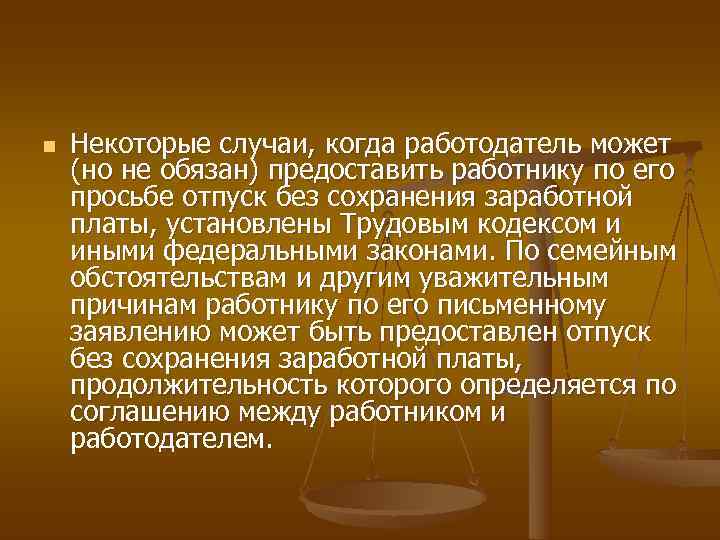 Некоторые случаи, когда работодатель может (но не обязан) предоставить работнику по его просьбе отпуск без сохранения заработной платы, установлены Трудовым кодексом и иными федеральными законами. По семейным обстоятельствам и другим уважительным причинам работнику по его письменному заявлению может быть предоставлен отпуск без сохранения заработной платы, продолжительность которого определяется по соглашению между работником и работодателем.